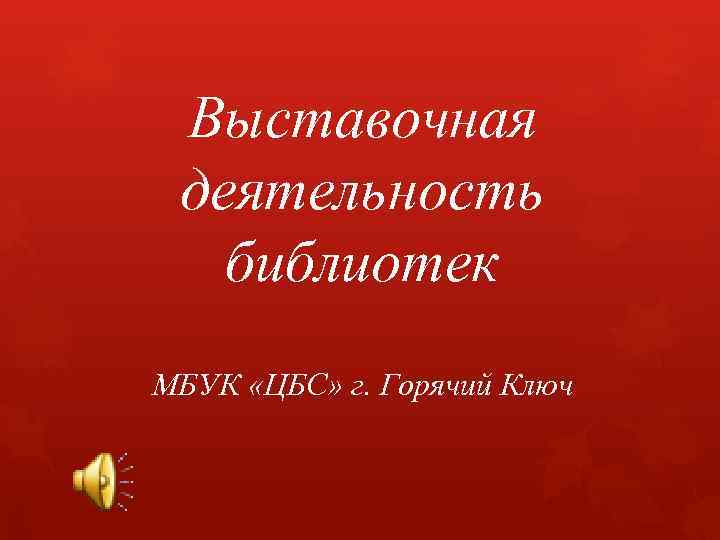 Выставочная деятельность библиотек

МБУК «ЦБС» г. Горячий Ключ